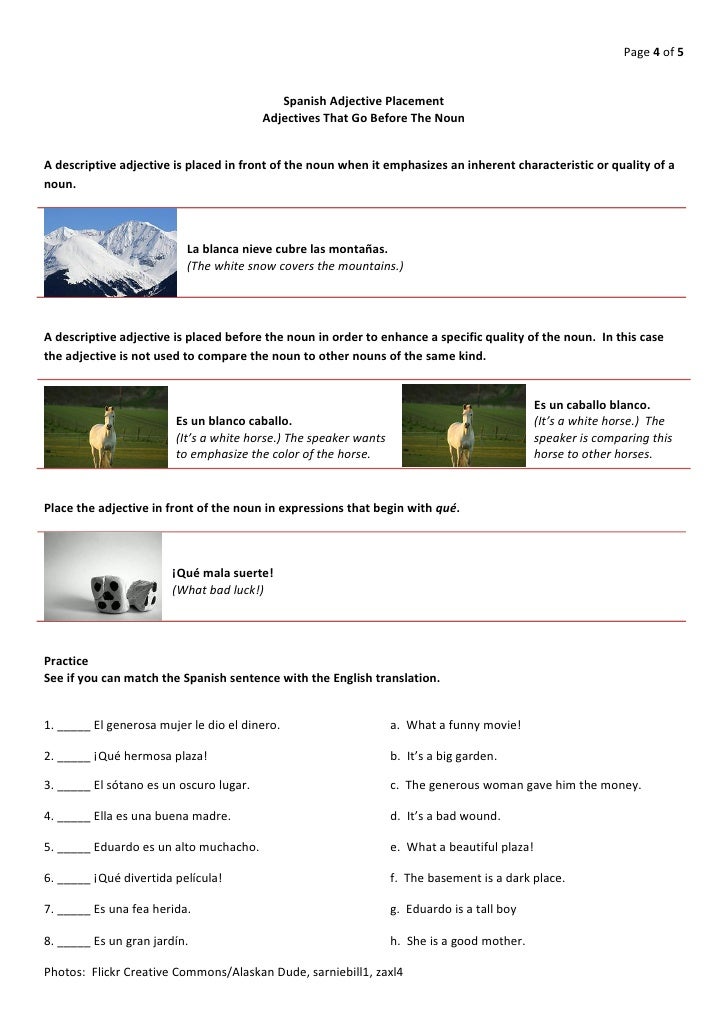 Page 4 of 5

Spanish Adjective Placement
Adjectives That Go Before The Noun

A descriptive adjective is placed in front of the noun when it emphasizes an inherent characteristic or quality of a noun.

La blanca nieve cubre las montañas.
(The white snow covers the mountains.)

A descriptive adjective is placed before the noun in order to enhance a specific quality of the noun. In this case the adjective is not used to compare the noun to other nouns of the same kind.

Es un blanco caballo.
(It's a white horse.) The speaker wants to emphasize the color of the horse.

Es un caballo blanco.
(It's a white horse.) The speaker is comparing this horse to other horses.

Place the adjective in front of the noun in expressions that begin with qué.

¡Qué mala suerte!
(What bad luck!)

Practice
See if you can match the Spanish sentence with the English translation.

1. _____ El generosa mujer le dio el dinero.
2. _____ ¡Qué hermosa plaza!
3. _____ El sótano es un oscuro lugar.
4. _____ Ella es una buena madre.
5. _____ Eduardo es un alto muchacho.
6. _____ ¡Qué divertida película!
7. _____ Es una fea herida.
8. _____ Es un gran jardín.

a. What a funny movie!
b. It's a big garden.
c. The generous woman gave him the money.
d. It's a bad wound.
e. What a beautiful plaza!
f. The basement is a dark place.
g. Eduardo is a tall boy
h. She is a good mother.

Photos: Flickr Creative Commons/Alaskan Dude, sarniebill1, zaxl4